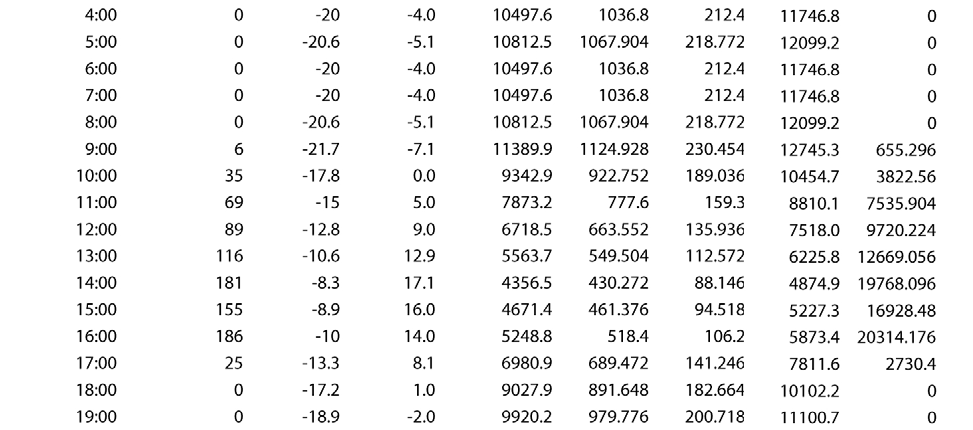 | 4:00 | 0 | -20 | -4.0 | 10497.6 | 1036.8 | 212.4 | 11746.8 | 0 |
|---|---|---|---|---|---|---|---|---|
| 5:00 | 0 | -20.6 | -5.1 | 10812.5 | 1067.904 | 218.772 | 12099.2 | 0 |
| 6:00 | 0 | -20 | -4.0 | 10497.6 | 1036.8 | 212.4 | 11746.8 | 0 |
| 7:00 | 0 | -20 | -4.0 | 10497.6 | 1036.8 | 212.4 | 11746.8 | 0 |
| 8:00 | 0 | -20.6 | -5.1 | 10812.5 | 1067.904 | 218.772 | 12099.2 | 0 |
| 9:00 | 6 | -21.7 | -7.1 | 11389.9 | 1124.928 | 230.454 | 12745.3 | 655.296 |
| 10:00 | 35 | -17.8 | 0.0 | 9342.9 | 922.752 | 189.036 | 10454.7 | 3822.56 |
| 11:00 | 69 | -15 | 5.0 | 7873.2 | 777.6 | 159.3 | 8810.1 | 7535.904 |
| 12:00 | 89 | -12.8 | 9.0 | 6718.5 | 663.552 | 135.936 | 7518.0 | 9720.224 |
| 13:00 | 116 | -10.6 | 12.9 | 5563.7 | 549.504 | 112.572 | 6225.8 | 12669.056 |
| 14:00 | 181 | -8.3 | 17.1 | 4356.5 | 430.272 | 88.146 | 4874.9 | 19768.096 |
| 15:00 | 155 | -8.9 | 16.0 | 4671.4 | 461.376 | 94.518 | 5227.3 | 16928.48 |
| 16:00 | 186 | -10 | 14.0 | 5248.8 | 518.4 | 106.2 | 5873.4 | 20314.176 |
| 17:00 | 25 | -13.3 | 8.1 | 6980.9 | 689.472 | 141.246 | 7811.6 | 2730.4 |
| 18:00 | 0 | -17.2 | 1.0 | 9027.9 | 891.648 | 182.664 | 10102.2 | 0 |
| 19:00 | 0 | -18.9 | -2.0 | 9920.2 | 979.776 | 200.718 | 11100.7 | 0 |